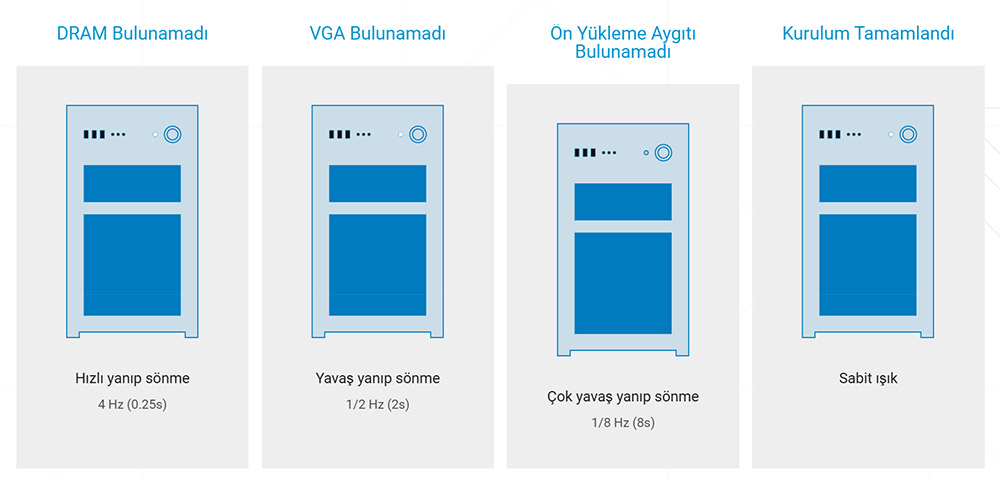 DRAM Bulunamadı

Hızlı yanıp sönme

4 Hz (0.25s)

VGA Bulunamadı

Yavaş yanıp sönme

1/2 Hz (2s)

Ön Yükleme Aygıtı Bulunamadı

Çok yavaş yanıp sönme

1/8 Hz (8s)

Kurulum Tamamlandı

Sabit ışık